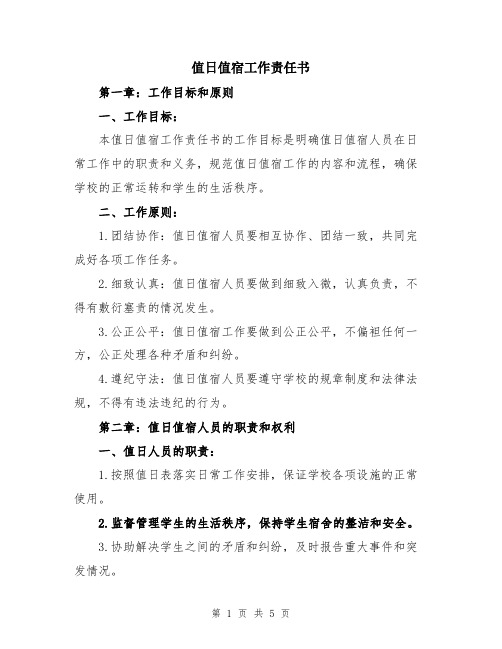 值日值宿工作责任书

第一章：工作目标和原则

一、工作目标：

本值日值宿工作责任书的工作目标是明确值日值宿人员在日常工作中的职责和义务，规范值日值宿工作的内容和流程，确保学校的正常运转和学生的生活秩序。

二、工作原则：

1.团结协作：值日值宿人员要相互协作、团结一致，共同完成好各项工作任务。

2.细致认真：值日值宿人员要做到细致入微，认真负责，不得有敷衍塞责的情况发生。

3.公正公平：值日值宿工作要做到公正公平，不偏袒任何一方，公正处理各种矛盾和纠纷。

4.遵纪守法：值日值宿人员要遵守学校的规章制度和法律法规，不得有违法违纪的行为。

第二章：值日值宿人员的职责和权利

一、值日人员的职责：

1.按照值日表落实日常工作安排，保证学校各项设施的正常使用。

2.监督管理学生的生活秩序，保持学生宿舍的整洁和安全。

3.协助解决学生之间的矛盾和纠纷，及时报告重大事件和突发情况。

第 1 页 共 5 页